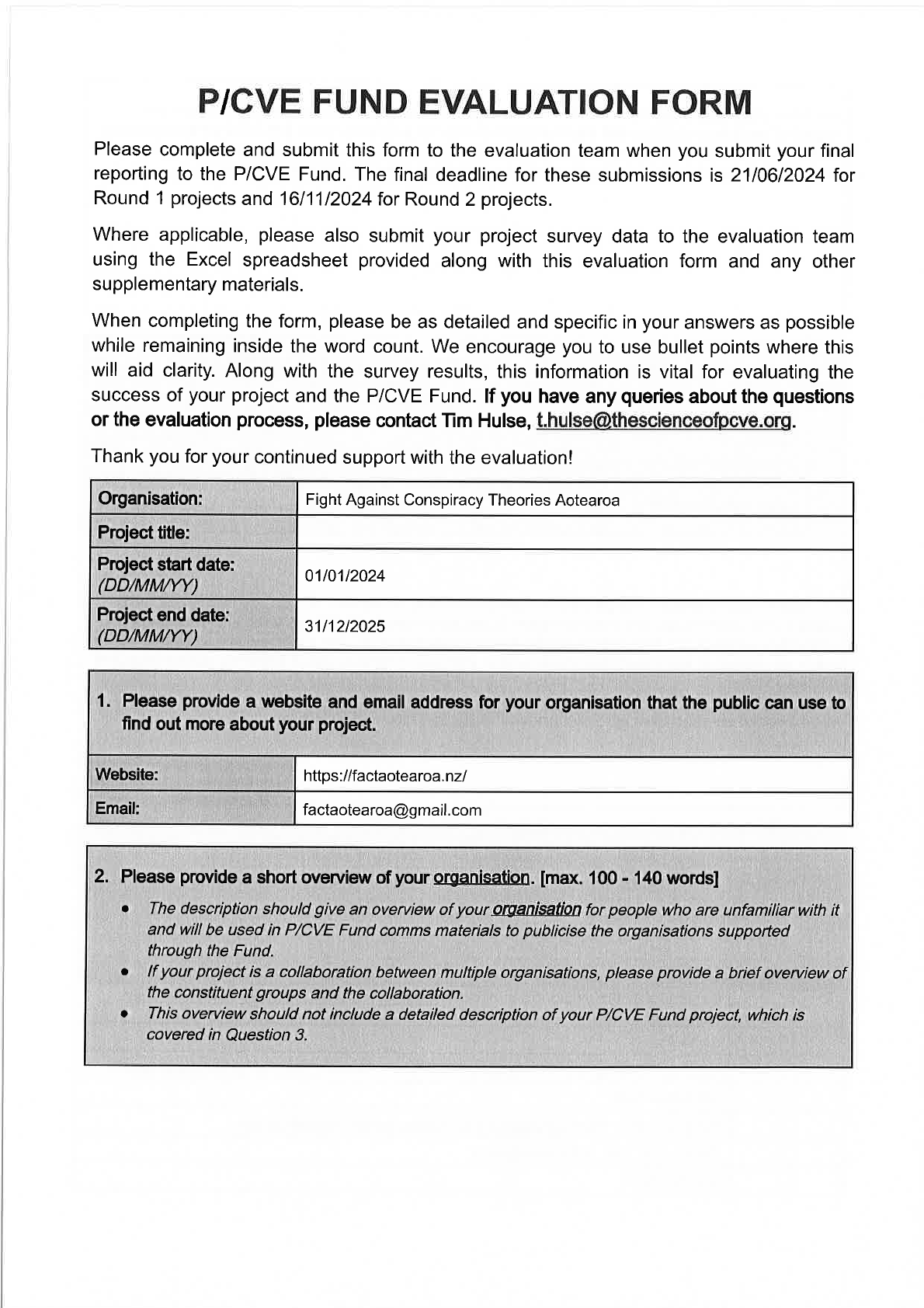 P/CVE FUND EVALUATION FORM

Please complete and submit this form to the evaluation team when you submit your final reporting to the P/CVE Fund. The final deadline for these submissions is 21/06/2024 for Round 1 projects and 16/11/2024 for Round 2 projects.

Where applicable, please also submit your project survey data to the evaluation team using the Excel spreadsheet provided along with this evaluation form and any other supplementary materials.

When completing the form, please be as detailed and specific in your answers as possible while remaining inside the word count. We encourage you to use bullet points where this will aid clarity. Along with the survey results, this information is vital for evaluating the success of your project and the P/CVE Fund. If you have any queries about the questions or the evaluation process, please contact Tim Hulse, t.hulse@thescienceofpcve.org.

Thank you for your continued support with the evaluation!

| Organisation: | Fight Against Conspiracy Theories Aotearoa |
|---|---|
| Project title: | |
| Project start date: (DD/MM/YY) | 01/01/2024 |
| Project end date: (DD/MM/YY) | 31/12/2025 |

1. Please provide a website and email address for your organisation that the public can use to find out more about your project.

| Website: | https://factaotearoa.nz/ |
|---|---|
| Email: | factaotearoa@gmail.com |

2. Please provide a short overview of your organisation. [max. 100 - 140 words]

• The description should give an overview of your organisation for people who are unfamiliar with it and will be used in P/CVE Fund comms materials to publicise the organisations supported through the Fund.
• If your project is a collaboration between multiple organisations, please provide a brief overview of the constituent groups and the collaboration.
• This overview should not include a detailed description of your P/CVE Fund project, which is covered in Question 3.